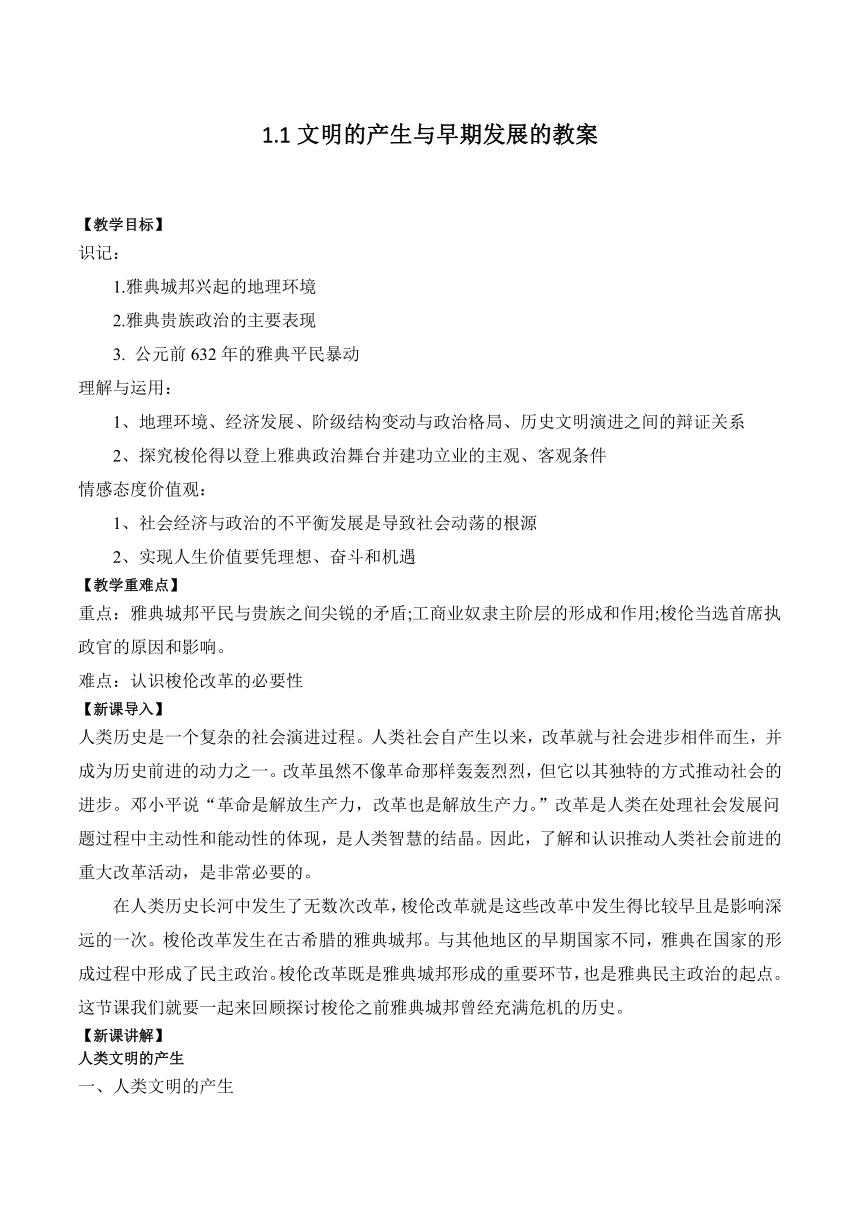 1.1 文明的产生与早期发展的教案

【教学目标】
识记：

1.雅典城邦兴起的地理环境

2.雅典贵族政治的主要表现

3. 公元前 632 年的雅典平民暴动

理解与运用：

1、地理环境、经济发展、阶级结构变动与政治格局、历史文明演进之间的辩证关系

2、探究梭伦得以登上雅典政治舞台并建功立业的主观、客观条件

情感态度价值观：

1、社会经济与政治的不平衡发展是导致社会动荡的根源

2、实现人生价值要凭理想、奋斗和机遇

【教学重难点】
重点：雅典城邦平民与贵族之间尖锐的矛盾;工商业奴隶主阶层的形成和作用;梭伦当选首席执政官的原因和影响。

难点：认识梭伦改革的必要性

【新课导入】
人类历史是一个复杂的社会演进过程。人类社会自产生以来，改革就与社会进步相伴而生，并成为历史前进的动力之一。改革虽然不像革命那样轰轰烈烈，但它以其独特的方式推动社会的进步。邓小平说“革命是解放生产力，改革也是解放生产力。”改革是人类在处理社会发展问题过程中主动性和能动性的体现，是人类智慧的结晶。因此，了解和认识推动人类社会前进的重大改革活动，是非常必要的。

在人类历史长河中发生了无数次改革，梭伦改革就是这些改革中发生得比较早且是影响深远的一次。梭伦改革发生在古希腊的雅典城邦。与其他地区的早期国家不同，雅典在国家的形成过程中形成了民主政治。梭伦改革既是雅典城邦形成的重要环节，也是雅典民主政治的起点。这节课我们就要一起来回顾探讨梭伦之前雅典城邦曾经充满危机的历史。

【新课讲解】
人类文明的产生
一、人类文明的产生